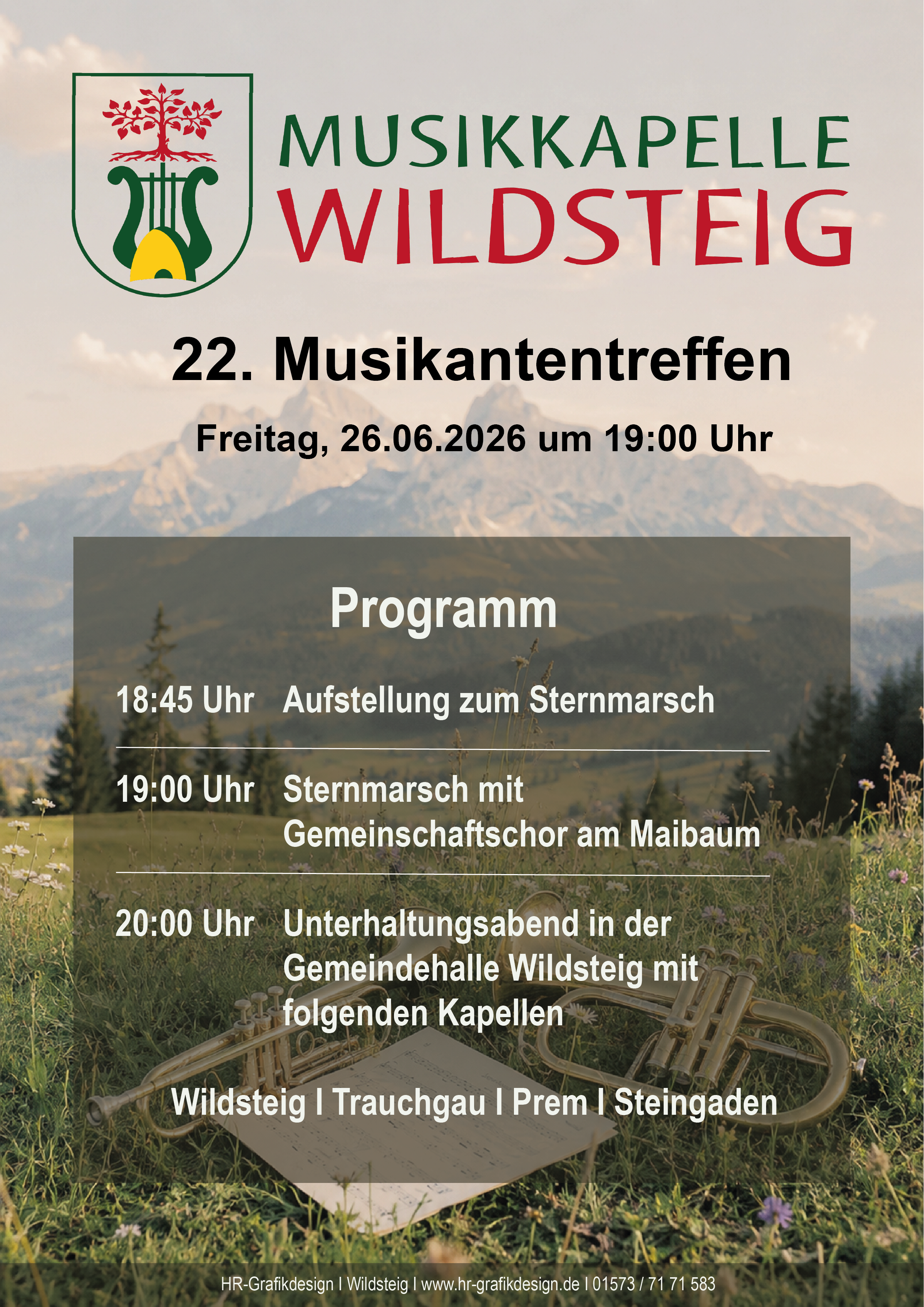 MUSIKKAPELLE
WILDSTEIG

22. Musikantentreffen

Freitag, 26.06.2026 um 19:00 Uhr

Programm

18:45 Uhr Aufstellung zum Sternmarsch

19:00 Uhr Sternmarsch mit Gemeinschaftschor am Maibaum

20:00 Uhr Unterhaltungsabend in der Gemeindehalle Wildsteig mit folgenden Kapellen

Wildsteig I Trauchgau I Prem I Steingaden

HR-Grafikdesign I Wildsteig I www.hr-grafikdesign.de I 01573 / 71 71 583